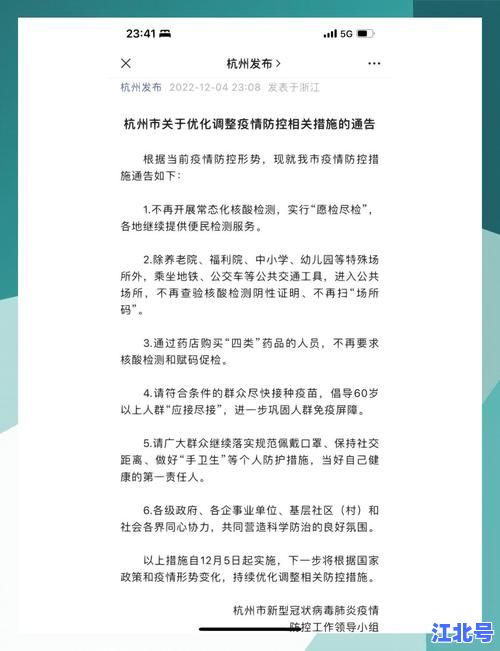 23:41

5G

杭州发布 >

杭州发布 2022-12-04 23:08 发表于浙江

杭州市关于优化调整疫情防控相关措施的通告

根据当前疫情防控形势，现就我市疫情防控措施通告如下：

1.不再开展常态化核酸检测，实行“愿检尽检”，各地继续提供便民检测服务。

2.除养老院、福利院、中小学、幼儿园等特殊场所外，乘坐地铁、公交车等公共交通工具，进入公共场所，不再查验核酸检测阴性证明、不再扫“场所码”。

3.通过药店购买“四类”药品的人员，不再要求核酸检测和赋码促检。

4.请符合条件的群众尽快接种疫苗，倡导60岁以上人群“应接尽接”，进一步巩固人群免疫屏障。

5.请广大群众继续落实规范佩戴口罩、保持社交距离、做好“手卫生”等个人防护措施，当好自己健康的第一责任人。

6.各级政府、各企事业单位、基层社区（村）和社会各界同心协力，共同营造科学防治的良好氛围。

以上措施自12月5日起实施，下一步将根据国家政策和疫情形势变化，持续优化调整相关防控措施。

杭州市新型冠状病毒肺炎疫情防控工作领导小组

江北号